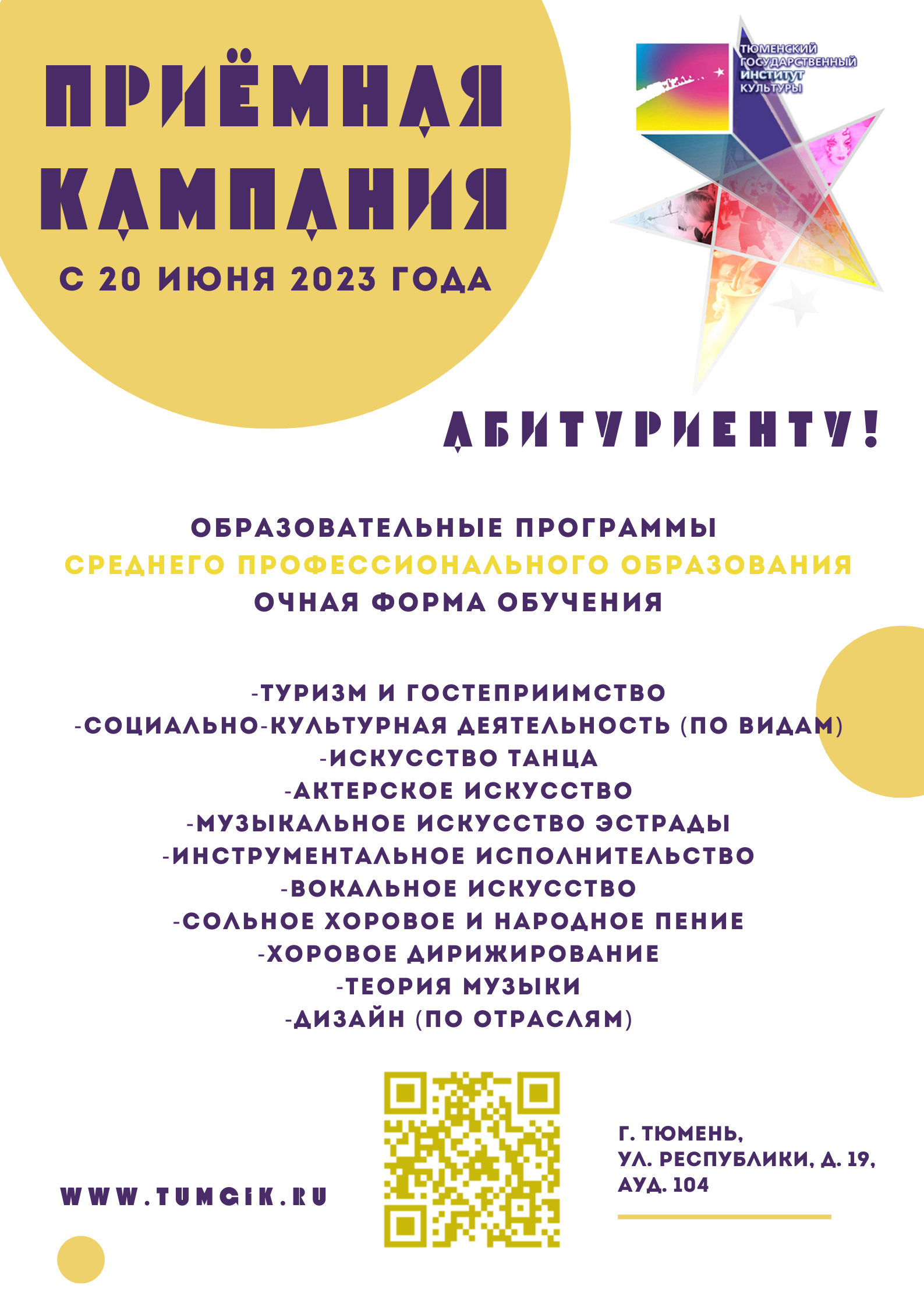 ПРИЁМНАЯ КАМПАНИЯ
С 20 ИЮНЯ 2023 ГОДА

ТЮМЕНСКИЙ ГОСУДАРСТВЕННЫЙ ИНСТИТУТ КУЛЬТУРЫ

АБИТУРИЕНТУ!

ОБРАЗОВАТЕЛЬНЫЕ ПРОГРАММЫ
СРЕДНЕГО ПРОФЕССИОНАЛЬНОГО ОБРАЗОВАНИЯ
ОЧНАЯ ФОРМА ОБУЧЕНИЯ

-ТУРИЗМ И ГОСТЕПРИИМСТВО
-СОЦИАЛЬНО-КУЛЬТУРНАЯ ДЕЯТЕЛЬНОСТЬ (ПО ВИДАМ)
-ИСКУССТВО ТАНЦА
-АКТЕРСКОЕ ИСКУССТВО
-МУЗЫКАЛЬНОЕ ИСКУССТВО ЭСТРАДЫ
-ИНСТРУМЕНТАЛЬНОЕ ИСПОЛНИТЕЛЬСТВО
-ВОКАЛЬНОЕ ИСКУССТВО
-СОЛЬНОЕ ХОРОВОЕ И НАРОДНОЕ ПЕНИЕ
-ХОРОВОЕ ДИРИЖИРОВАНИЕ
-ТЕОРИЯ МУЗЫКИ
-ДИЗАЙН (ПО ОТРАСЛЯМ)

WWW.TUMGIK.RU

Г. ТЮМЕНЬ,
УЛ. РЕСПУБЛИКИ, Д. 19,
АУД. 104